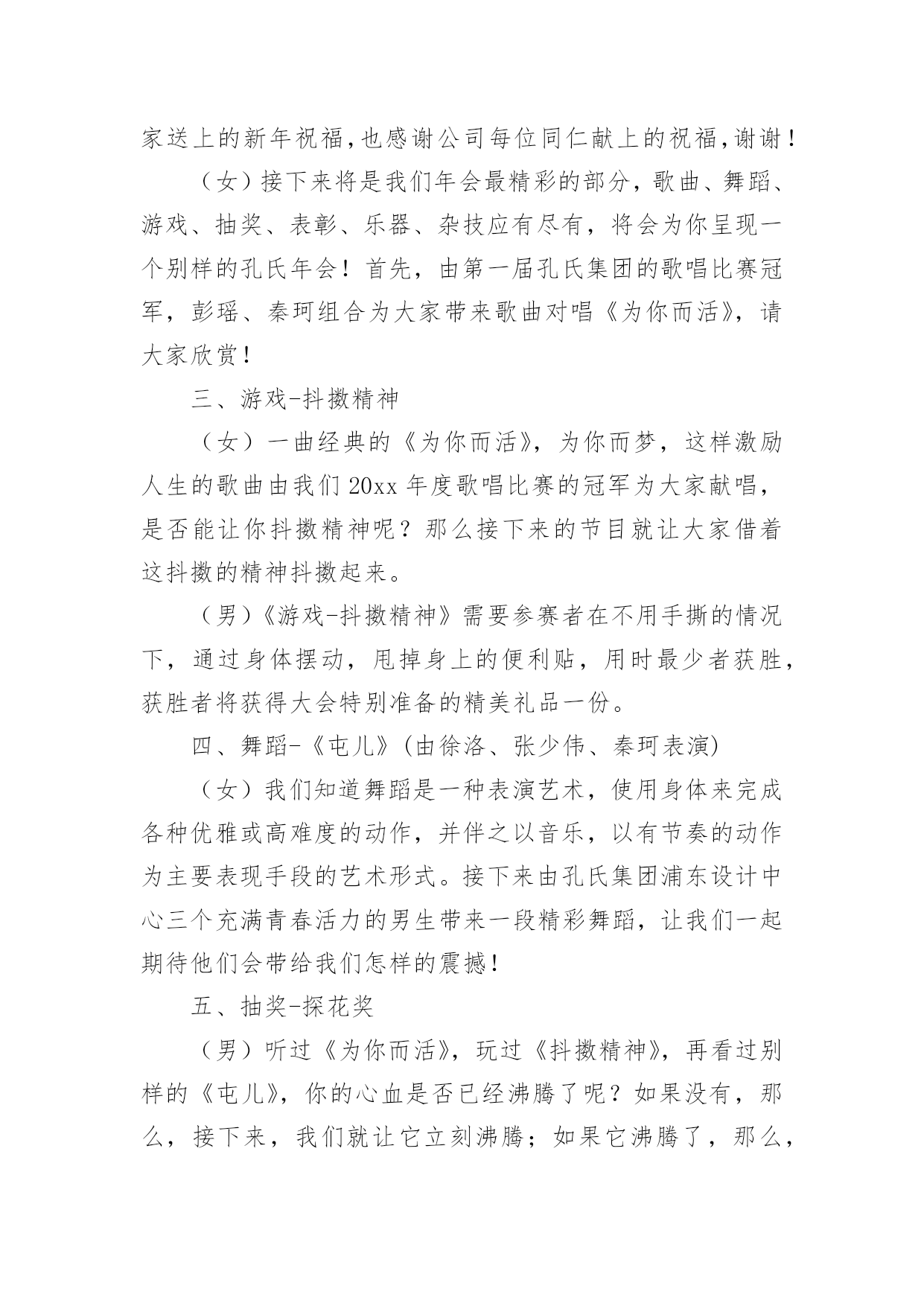 家送上的新年祝福,也感谢公司每位同仁献上的祝福,谢谢!

（女）接下来将是我们年会最精彩的部分，歌曲、舞蹈、游戏、抽奖、表彰、乐器、杂技应有尽有，将会为你呈现一个别样的孔氏年会！首先，由第一届孔氏集团的歌唱比赛冠军，彭瑶、秦珂组合为大家带来歌曲对唱《为你而活》，请大家欣赏!

三、游戏-抖擞精神

（女）一曲经典的《为你而活》，为你而梦，这样激励人生的歌曲由我们20xx年度歌唱比赛的冠军为大家献唱，是否能让你抖擞精神呢？那么接下来的节目就让大家借着这抖擞的精神抖擞起来。

（男）《游戏-抖擞精神》需要参赛者在不用手撕的情况下，通过身体摆动，甩掉身上的便利贴，用时最少者获胜，获胜者将获得大会特别准备的精美礼品一份。

四、舞蹈-《屯儿》(由徐洛、张少伟、秦珂表演)

（女）我们知道舞蹈是一种表演艺术，使用身体来完成各种优雅或高难度的动作，并伴之以音乐，以有节奏的动作为主要表现手段的艺术形式。接下来由孔氏集团浦东设计中心三个充满青春活力的男生带来一段精彩舞蹈，让我们一起期待他们会带给我们怎样的震撼!

五、抽奖-探花奖

（男）听过《为你而活》，玩过《抖擞精神》，再看过别样的《屯儿》，你的心血是否已经沸腾了呢？如果没有，那么，接下来，我们就让它立刻沸腾；如果它沸腾了，那么，